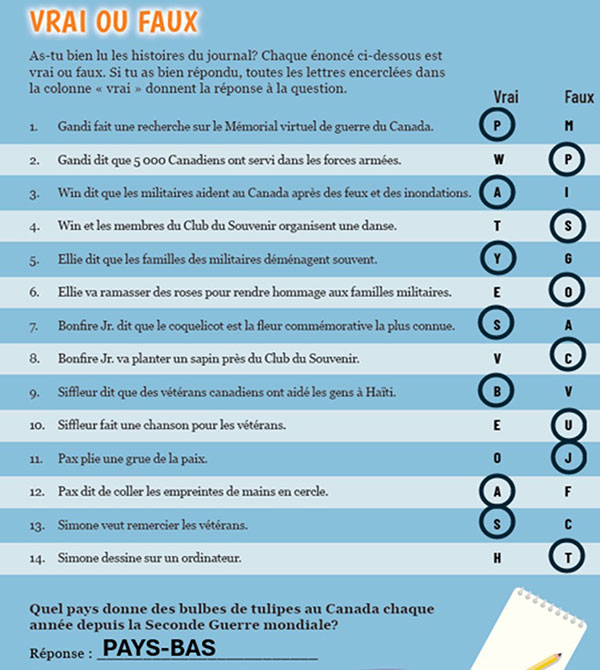 VRAI OU FAUX

As-tu bien lu les histoires du journal? Chaque énoncé ci-dessous est vrai ou faux. Si tu as bien répondu, toutes les lettres encerclées dans la colonne « vrai » donnent la réponse à la question.

| | | Vrai | Faux |
|---|---|---|---|
| 1. | Gandi fait une recherche sur le Mémorial virtuel de guerre du Canada. | P | M |
| 2. | Gandi dit que 5 000 Canadiens ont servi dans les forces armées. | W | P |
| 3. | Win dit que les militaires aident au Canada après des feux et des inondations. | A | I |
| 4. | Win et les membres du Club du Souvenir organisent une danse. | T | S |
| 5. | Ellie dit que les familles des militaires déménagent souvent. | Y | G |
| 6. | Ellie va ramasser des roses pour rendre hommage aux familles militaires. | E | O |
| 7. | Bonfire Jr. dit que le coquelicot est la fleur commémorative la plus connue. | S | A |
| 8. | Bonfire Jr. va planter un sapin près du Club du Souvenir. | V | C |
| 9. | Siffleur dit que des vétérans canadiens ont aidé les gens à Haïti. | B | V |
| 10. | Siffleur fait une chanson pour les vétérans. | E | U |
| 11. | Pax plie une grue de la paix. | O | J |
| 12. | Pax dit de coller les empreintes de mains en cercle. | A | F |
| 13. | Simone veut remercier les vétérans. | S | C |
| 14. | Simone dessine sur un ordinateur. | H | T |

Quel pays donne des bulbes de tulipes au Canada chaque année depuis la Seconde Guerre mondiale?

Réponse : PAYS-BAS